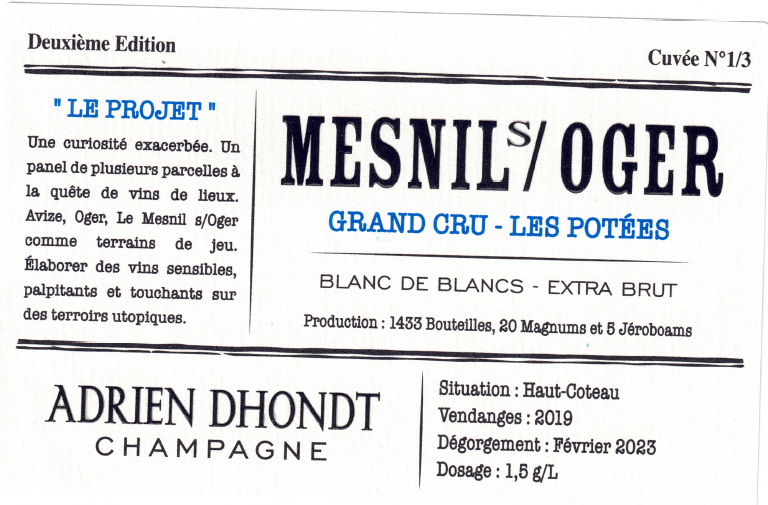 Deuxième Edition

Cuvée N°1/3

" LE PROJET "

Une curiosité exacerbée. Un panel de plusieurs parcelles à la quête de vins de lieux. Avize, Oger, Le Mesnil s/Oger comme terrains de jeu. Élaborer des vins sensibles, palpitants et touchants sur des terroirs utopiques.

MESNIL S/ OGER

GRAND CRU - LES POTÉES

BLANC DE BLANCS - EXTRA BRUT

Production : 1433 Bouteilles, 20 Magnums et 5 Jéroboams

ADRIEN DHONDT
CHAMPAGNE

Situation : Haut-Coteau
Vendanges : 2019
Dégorgement : Février 2023
Dosage : 1,5 g/L